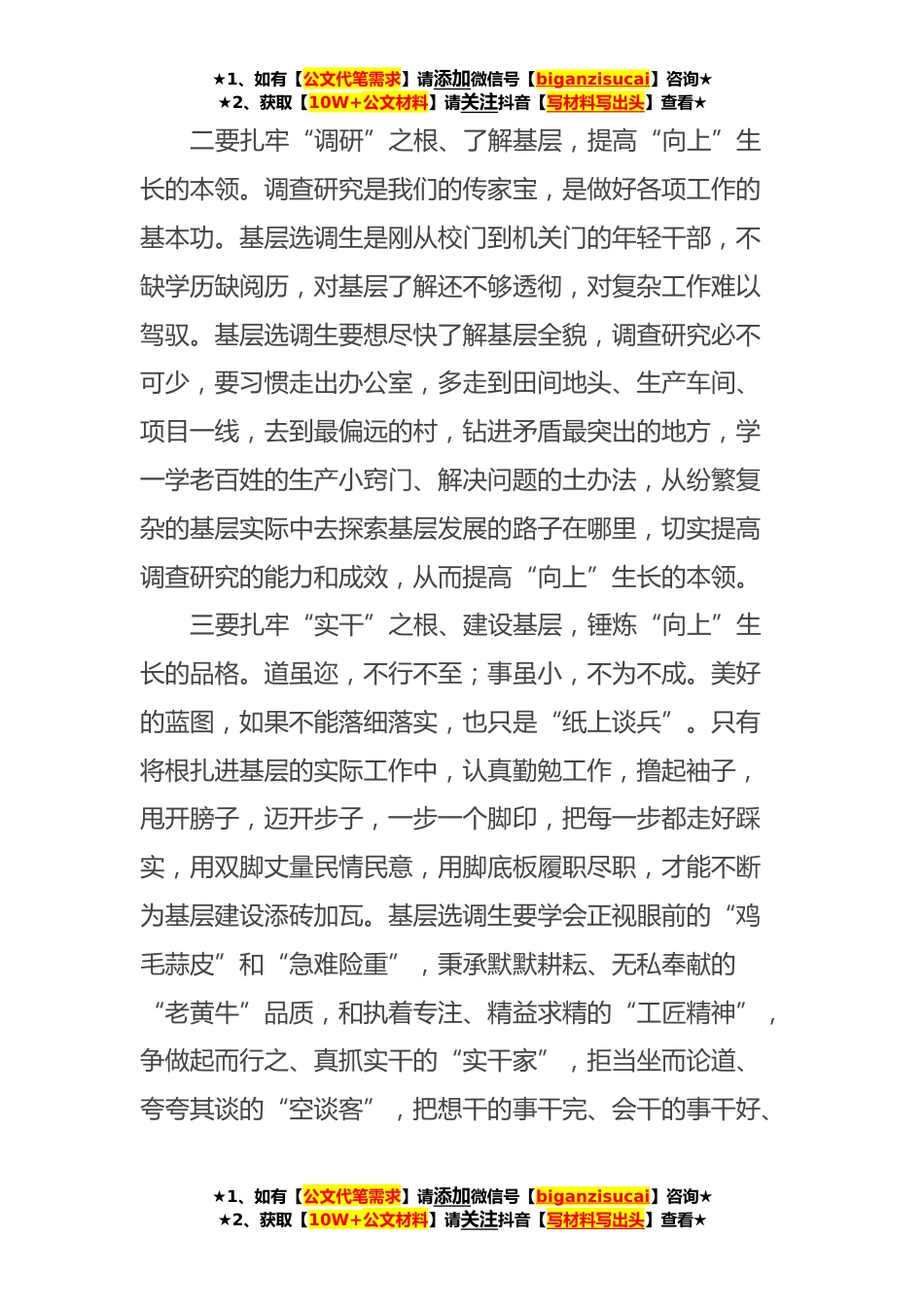 ★1、如有【公文代笔需求】请添加微信号【biganzisucai】咨询★
★2、获取【10W+公文材料】请关注抖音【写材料写出头】查看★

二要扎牢“调研”之根、了解基层，提高“向上”生长的本领。调查研究是我们的传家宝，是做好各项工作的基本功。基层选调生是刚从校门到机关门的年轻干部，不缺学历缺阅历，对基层了解还不够透彻，对复杂工作难以驾驭。基层选调生要想尽快了解基层全貌，调查研究必不可少，要习惯走出办公室，多走到田间地头、生产车间、项目一线，去到最偏远的村，钻进矛盾最突出的地方，学一学老百姓的生产小窍门、解决问题的土办法，从纷繁复杂的基层实际中去探索基层发展的路子在哪里，切实提高调查研究的能力和成效，从而提高“向上”生长的本领。

三要扎牢“实干”之根、建设基层，锤炼“向上”生长的品格。道虽迩，不行不至；事虽小，不为不成。美好的蓝图，如果不能落细落实，也只是“纸上谈兵”。只有将根扎进基层的实际工作中，认真勤勉工作，撸起袖子，甩开膀子，迈开步子，一步一个脚印，把每一步都走好踩实，用双脚丈量民情民意，用脚底板履职尽职，才能不断为基层建设添砖加瓦。基层选调生要学会正视眼前的“鸡毛蒜皮”和“急难险重”，秉承默默耕耘、无私奉献的“老黄牛”品质，和执着专注、精益求精的“工匠精神”，争做起而行之、真抓实干的“实干家”，拒当坐而论道、夸夸其谈的“空谈客”，把想干的事干完、会干的事干好、

★1、如有【公文代笔需求】请添加微信号【biganzisucai】咨询★
★2、获取【10W+公文材料】请关注抖音【写材料写出头】查看★